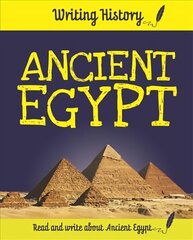 Writing History

ANCIENT EGYPT

Read and write about Ancient Egypt